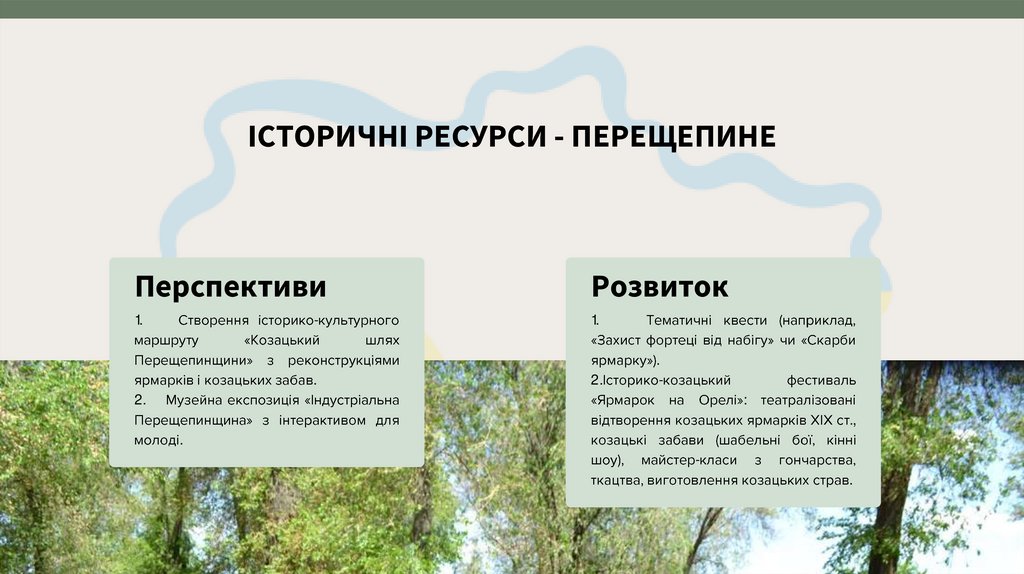 ІСТОРИЧНІ РЕСУРСИ - ПЕРЕЩЕПИНЕ

Перспективи

1. Створення історико-культурного маршруту «Козацький шлях Перещепинщини» з реконструкціями ярмарків і козацьких забав.
2. Музейна експозиція «Індустріальна Перещепинщина» з інтерактивом для молоді.

Розвиток

1. Тематичні квести (наприклад, «Захист фортеці від набігу» чи «Скарби ярмарку»).
2.Історико-козацький фестиваль «Ярмарок на Орелі»: театралізовані відтворення козацьких ярмарків XIX ст., козацькі забави (шабельні бої, кінні шоу), майстер-класи з гончарства, ткацтва, виготовлення козацьких страв.